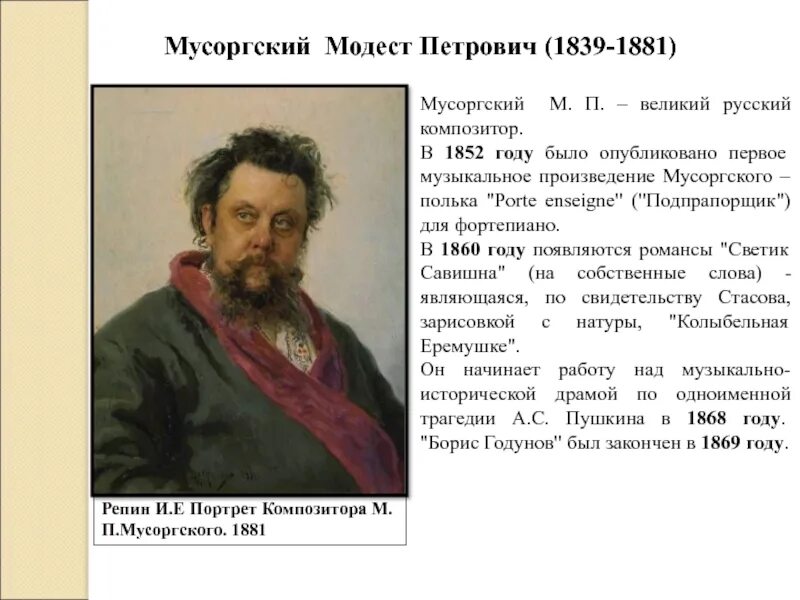 Мусоргский Модест Петрович (1839-1881)

Мусоргский М. П. – великий русский композитор.
В 1852 году было опубликовано первое музыкальное произведение Мусоргского – полька "Porte enseigne" ("Подпрапорщик") для фортепиано.
В 1860 году появляются романсы "Светик Савишна" (на собственные слова) - являющаяся, по свидетельству Стасова, зарисовкой с натуры, "Колыбельная Еремушке".
Он начинает работу над музыкально-исторической драмой по одноименной трагедии А.С. Пушкина в 1868 году. "Борис Годунов" был закончен в 1869 году.

Репин И.Е Портрет Композитора М. П.Мусоргского. 1881